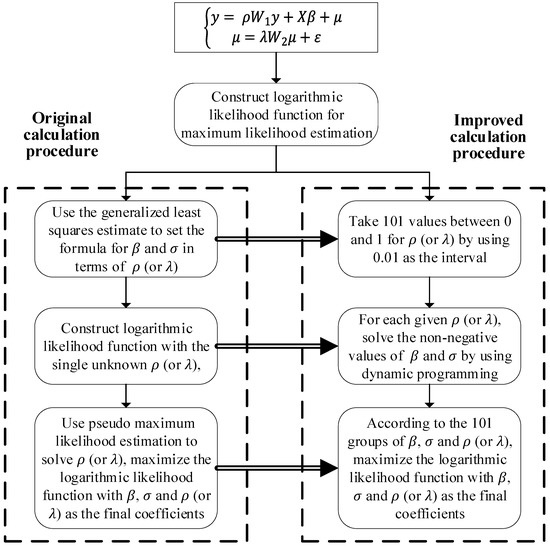 $\begin{cases} y = \rho W_1 y + X\beta + \mu \\ \mu = \lambda W_2 \mu + \varepsilon \end{cases}$

Construct logarithmic likelihood function for maximum likelihood estimation

Original calculation procedure

Improved calculation procedure

Use the generalized least squares estimate to set the formula for $\beta$ and $\sigma$ in terms of $\rho$ (or $\lambda$)

Construct logarithmic likelihood function with the single unknown $\rho$ (or $\lambda$),

Use pseudo maximum likelihood estimation to solve $\rho$ (or $\lambda$), maximize the logarithmic likelihood function with $\beta$, $\sigma$ and $\rho$ (or $\lambda$) as the final coefficients

Take 101 values between 0 and 1 for $\rho$ (or $\lambda$) by using 0.01 as the interval

For each given $\rho$ (or $\lambda$), solve the non-negative values of $\beta$ and $\sigma$ by using dynamic programming

According to the 101 groups of $\beta$, $\sigma$ and $\rho$ (or $\lambda$), maximize the logarithmic likelihood function with $\beta$, $\sigma$ and $\rho$ (or $\lambda$) as the final coefficients